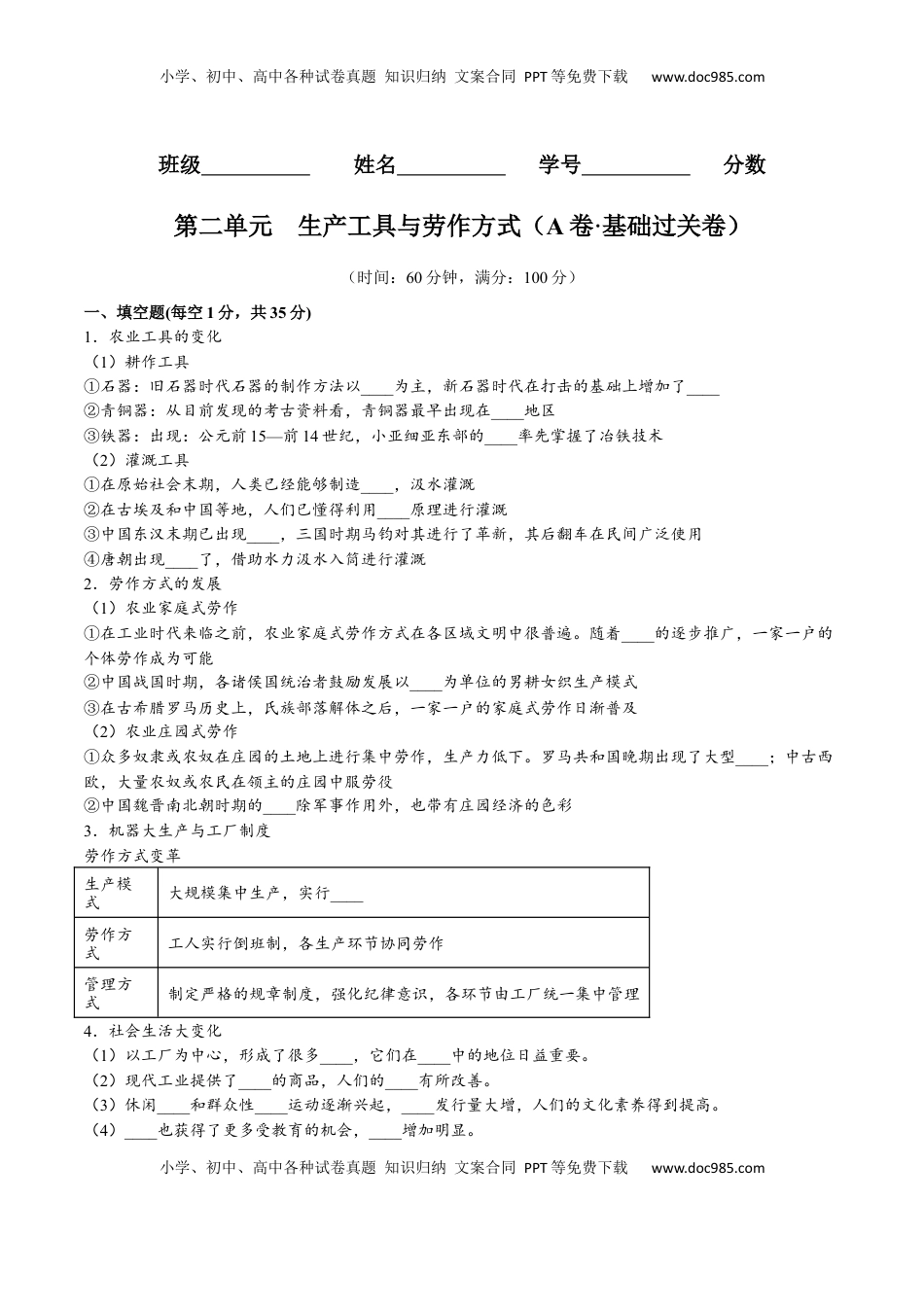 小学、初中、高中各种试卷真题 知识归纳 文案合同 PPT等免费下载 www.doc985.com

班级__________ 姓名__________ 学号__________ 分数

第二单元 生产工具与劳作方式（A卷·基础过关卷）

（时间：60分钟，满分：100分）

一、填空题(每空1分，共35分)
1．农业工具的变化
（1）耕作工具
①石器：旧石器时代石器的制作方法以____为主，新石器时代在打击的基础上增加了____
②青铜器：从目前发现的考古资料看，青铜器最早出现在____地区
③铁器：出现：公元前15—前14世纪，小亚细亚东部的____率先掌握了冶铁技术
（2）灌溉工具
①在原始社会末期，人类已经能够制造____，汲水灌溉
②在古埃及和中国等地，人们已懂得利用____原理进行灌溉
③中国东汉末期已出现____，三国时期马钧对其进行了革新，其后翻车在民间广泛使用
④唐朝出现____了，借助水力汲水入筒进行灌溉
2．劳作方式的发展
（1）农业家庭式劳作
①在工业时代来临之前，农业家庭式劳作方式在各区域文明中很普遍。随着____的逐步推广，一家一户的个体劳作成为可能
②中国战国时期，各诸侯国统治者鼓励发展以____为单位的男耕女织生产模式
③在古希腊罗马历史上，氏族部落解体之后，一家一户的家庭式劳作日渐普及
（2）农业庄园式劳作
①众多奴隶或农奴在庄园的土地上进行集中劳作，生产力低下。罗马共和国晚期出现了大型____；中古西欧，大量农奴或农民在领主的庄园中服劳役
②中国魏晋南北朝时期的____除军事作用外，也带有庄园经济的色彩
3．机器大生产与工厂制度
劳作方式变革

| 生产模式 | 大规模集中生产，实行____ |
|---|---|
| 劳作方式 | 工人实行倒班制，各生产环节协同劳作 |
| 管理方式 | 制定严格的规章制度，强化纪律意识，各环节由工厂统一集中管理 |

4．社会生活大变化
（1）以工厂为中心，形成了很多____，它们在____中的地位日益重要。
（2）现代工业提供了____的商品，人们的____有所改善。
（3）休闲____和群众性____运动逐渐兴起，____发行量大增，人们的文化素养得到提高。
（4）____也获得了更多受教育的机会，____增加明显。

小学、初中、高中各种试卷真题 知识归纳 文案合同 PPT等免费下载 www.doc985.com